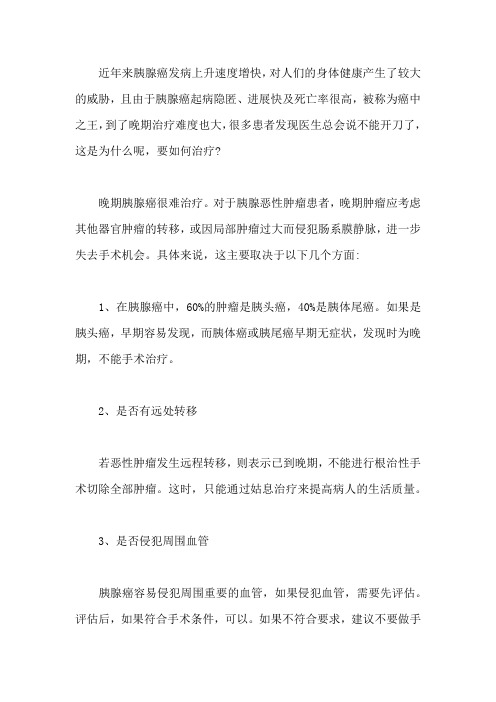 近年来胰腺癌发病上升速度增快，对人们的身体健康产生了较大的威胁，且由于胰腺癌起病隐匿、进展快及死亡率很高，被称为癌中之王，到了晚期治疗难度也大，很多患者发现医生总会说不能开刀了，这是为什么呢，要如何治疗？

晚期胰腺癌很难治疗。对于胰腺恶性肿瘤患者，晚期肿瘤应考虑其他器官肿瘤的转移，或因局部肿瘤过大而侵犯肠系膜静脉，进一步失去手术机会。具体来说，这主要取决于以下几个方面：

1、在胰腺癌中，60%的肿瘤是胰头癌，40%是胰体尾癌。如果是胰头癌，早期容易发现，而胰体癌或胰尾癌早期无症状，发现时为晚期，不能手术治疗。

2、是否有远处转移

若恶性肿瘤发生远程转移，则表示已到晚期，不能进行根治性手术切除全部肿瘤。这时，只能通过姑息治疗来提高病人的生活质量。

3、是否侵犯周围血管

胰腺癌容易侵犯周围重要的血管，如果侵犯血管，需要先评估。评估后，如果符合手术条件，可以。如果不符合要求，建议不要做手